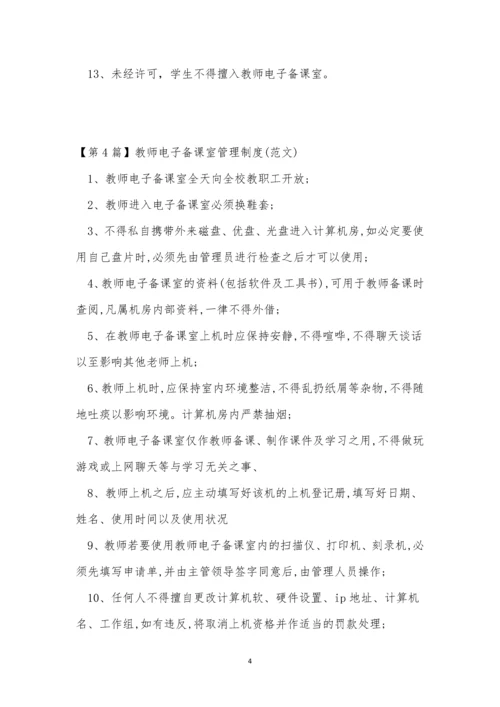 13、未经许可，学生不得擅入教师电子备课室。

【第4篇】教师电子备课室管理制度(范文)

1、教师电子备课室全天向全校教职工开放；

2、教师进入电子备课室必须换鞋套；

3、不得私自携带外来磁盘、优盘、光盘进入计算机房,如必定要使用自己盘片时,必须先由管理员进行检查之后才可以使用；

4、教师电子备课室的资料(包括软件及工具书),可用于教师备课时查阅,凡属机房内部资料,一律不得外借；

5、在教师电子备课室上机时应保持安静,不得喧哗,不得聊天谈话以至影响其他老师上机；

6、教师上机时,应保持室内环境整洁,不得乱扔纸屑等杂物,不得随地吐痰以影响环境。计算机房内严禁抽烟；

7、教师电子备课室仅作教师备课、制作课件及学习之用,不得做玩游戏或上网聊天等与学习无关之事、

8、教师上机之后,应主动填写好该机的上机登记册,填写好日期、姓名、使用时间以及使用状况

9、教师若要使用教师电子备课室内的扫描仪、打印机、刻录机,必须先填写申请单,并由主管领导签字同意后,由管理人员操作；

10、任何人不得擅自更改计算机软、硬件设置、ip地址、计算机名、工作组,如有违反,将取消上机资格并作适当的罚款处理；

4